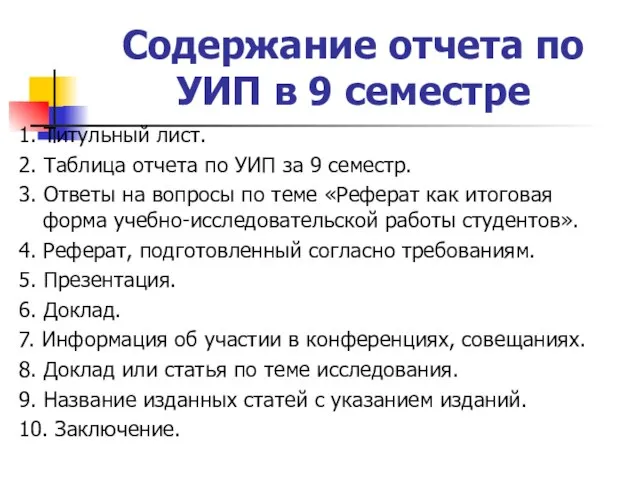 Содержание отчета по УИП в 9 семестре

1. Титульный лист.
2. Таблица отчета по УИП за 9 семестр.
3. Ответы на вопросы по теме «Реферат как итоговая форма учебно-исследовательской работы студентов».
4. Реферат, подготовленный согласно требованиям.
5. Презентация.
6. Доклад.
7. Информация об участии в конференциях, совещаниях.
8. Доклад или статья по теме исследования.
9. Название изданных статей с указанием изданий.
10. Заключение.